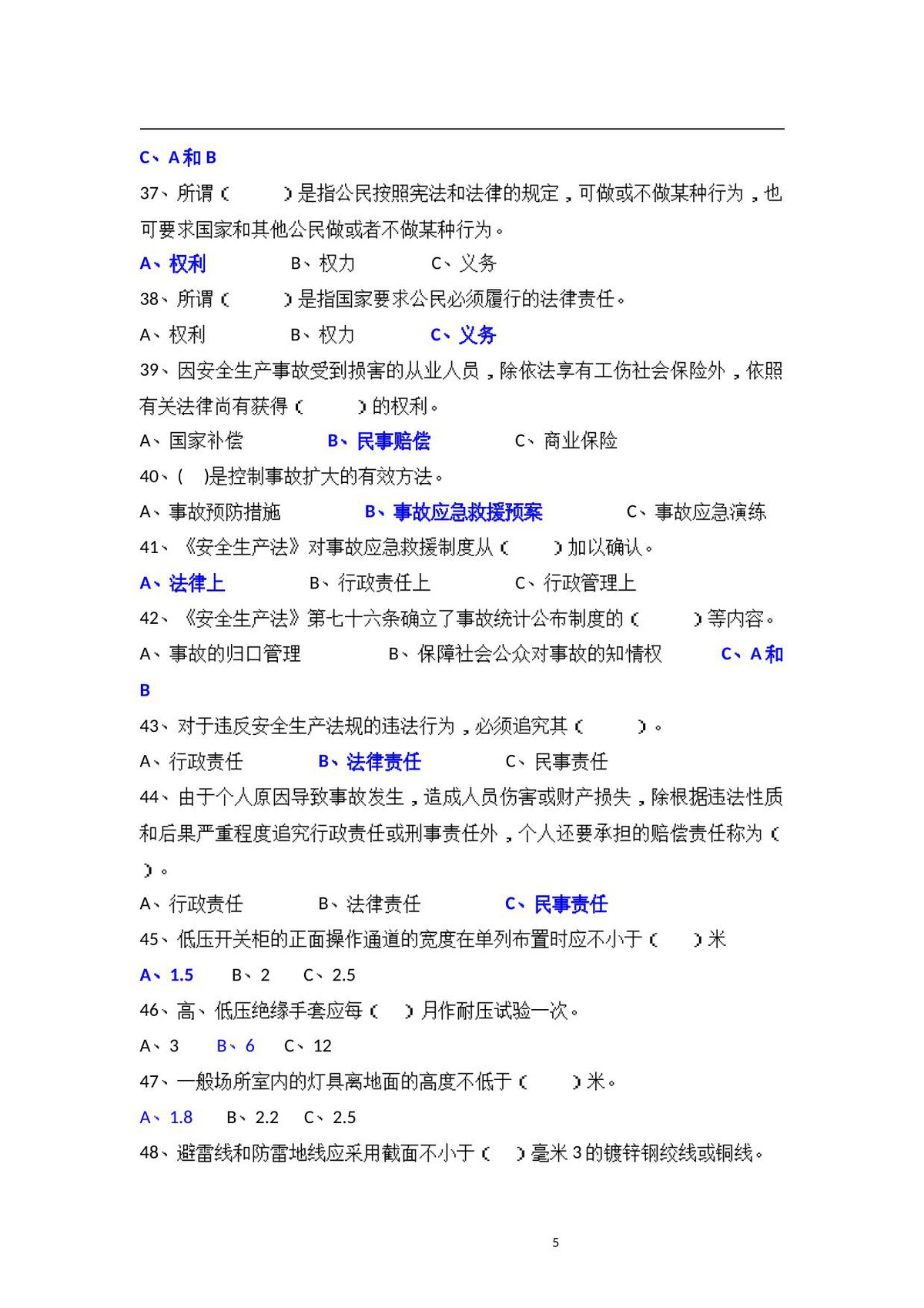 C、A和B

37、所谓（ ）是指公民按照宪法和法律的规定，可做或不做某种行为，也可要求国家和其他公民做或者不做某种行为。

A、权利 B、权力 C、义务

38、所谓（ ）是指国家要求公民必须履行的法律责任。

A、权利 B、权力 C、义务

39、因安全生产事故受到损害的从业人员，除依法享有工伤社会保险外，依照有关法律尚有获得（ ）的权利。

A、国家补偿 B、民事赔偿 C、商业保险

40、( )是控制事故扩大的有效方法。

A、事故预防措施 B、事故应急救援预案 C、事故应急演练

41、《安全生产法》对事故应急救援制度从（ ）加以确认。

A、法律上 B、行政责任上 C、行政管理上

42、《安全生产法》第七十六条确立了事故统计公布制度的（ ）等内容。

A、事故的归口管理 B、保障社会公众对事故的知情权 C、A和B

43、对于违反安全生产法规的违法行为，必须追究其（ ）。

A、行政责任 B、法律责任 C、民事责任

44、由于个人原因导致事故发生，造成人员伤害或财产损失，除根据违法性质和后果严重程度追究行政责任或刑事责任外，个人还要承担的赔偿责任称为（ ）。

A、行政责任 B、法律责任 C、民事责任

45、低压开关柜的正面操作通道的宽度在单列布置时应不小于（ ）米

A、1.5 B、2 C、2.5

46、高、低压绝缘手套应每（ ）月作耐压试验一次。

A、3 B、6 C、12

47、一般场所室内的灯具离地面的高度不低于（ ）米。

A、1.8 B、2.2 C、2.5

48、避雷线和防雷地线应采用截面不小于（ ）毫米3的镀锌钢绞线或铜线。

5